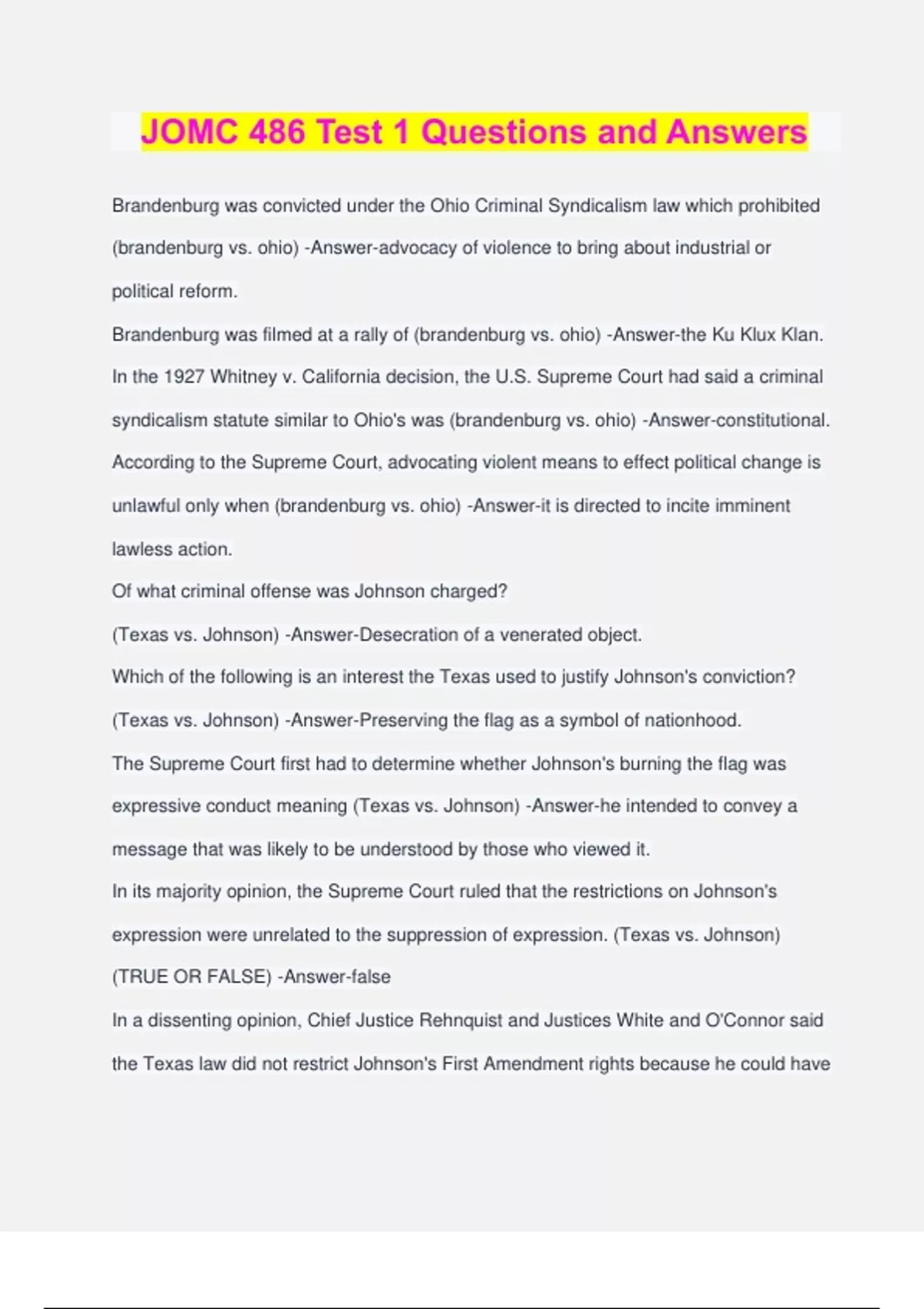 JOMC 486 Test 1 Questions and Answers

Brandenburg was convicted under the Ohio Criminal Syndicalism law which prohibited (brandenburg vs. ohio) -Answer-advocacy of violence to bring about industrial or political reform.

Brandenburg was filmed at a rally of (brandenburg vs. ohio) -Answer-the Ku Klux Klan.

In the 1927 Whitney v. California decision, the U.S. Supreme Court had said a criminal syndicalism statute similar to Ohio's was (brandenburg vs. ohio) -Answer-constitutional.

According to the Supreme Court, advocating violent means to effect political change is unlawful only when (brandenburg vs. ohio) -Answer-it is directed to incite imminent lawless action.

Of what criminal offense was Johnson charged?

(Texas vs. Johnson) -Answer-Desecration of a venerated object.

Which of the following is an interest the Texas used to justify Johnson's conviction?

(Texas vs. Johnson) -Answer-Preserving the flag as a symbol of nationhood.

The Supreme Court first had to determine whether Johnson's burning the flag was expressive conduct meaning (Texas vs. Johnson) -Answer-he intended to convey a message that was likely to be understood by those who viewed it.

In its majority opinion, the Supreme Court ruled that the restrictions on Johnson's expression were unrelated to the suppression of expression. (Texas vs. Johnson) (TRUE OR FALSE) -Answer-false

In a dissenting opinion, Chief Justice Rehnquist and Justices White and O'Connor said the Texas law did not restrict Johnson's First Amendment rights because he could have